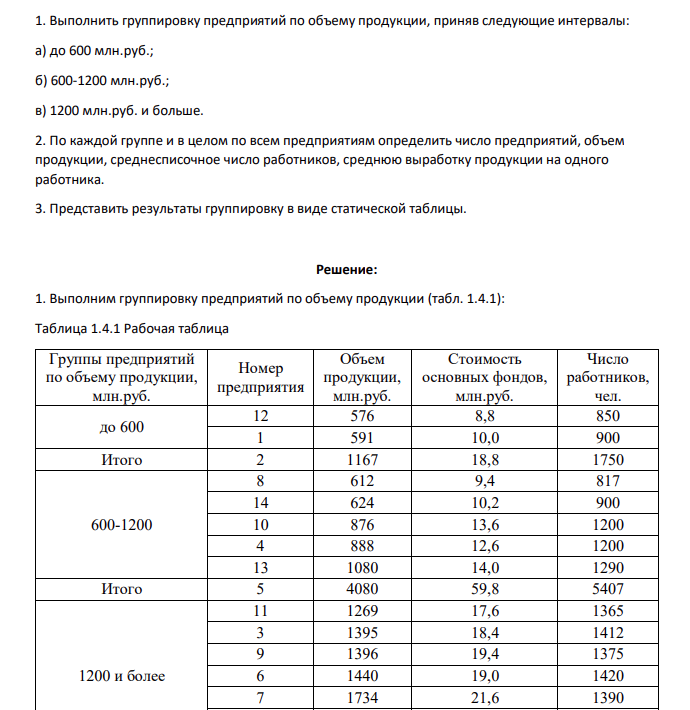 1. Выполнить группировку предприятий по объему продукции, приняв следующие интервалы:

а) до 600 млн.руб.;

б) 600-1200 млн.руб.;

в) 1200 млн.руб. и больше.

2. По каждой группе и в целом по всем предприятиям определить число предприятий, объем продукции, среднесписочное число работников, среднюю выработку продукции на одного работника.

3. Представить результаты группировку в виде статической таблицы.

Решение:

1. Выполним группировку предприятий по объему продукции (табл. 1.4.1):

Таблица 1.4.1 Рабочая таблица

| Группы предприятий по объему продукции, млн.руб. | Номер предприятия | Объем продукции, млн.руб. | Стоимость основных фондов, млн.руб. | Число работников, чел. |
|---|---|---|---|---|
| до 600 | 12 | 576 | 8,8 | 850 |
| | 1 | 591 | 10,0 | 900 |
| Итого | 2 | 1167 | 18,8 | 1750 |
| 600-1200 | 8 | 612 | 9,4 | 817 |
| | 14 | 624 | 10,2 | 900 |
| | 10 | 876 | 13,6 | 1200 |
| | 4 | 888 | 12,6 | 1200 |
| | 13 | 1080 | 14,0 | 1290 |
| Итого | 5 | 4080 | 59,8 | 5407 |
| 1200 и более | 11 | 1269 | 17,6 | 1365 |
| | 3 | 1395 | 18,4 | 1412 |
| | 9 | 1396 | 19,4 | 1375 |
| | 6 | 1440 | 19,0 | 1420 |
| | 7 | 1734 | 21,6 | 1390 |